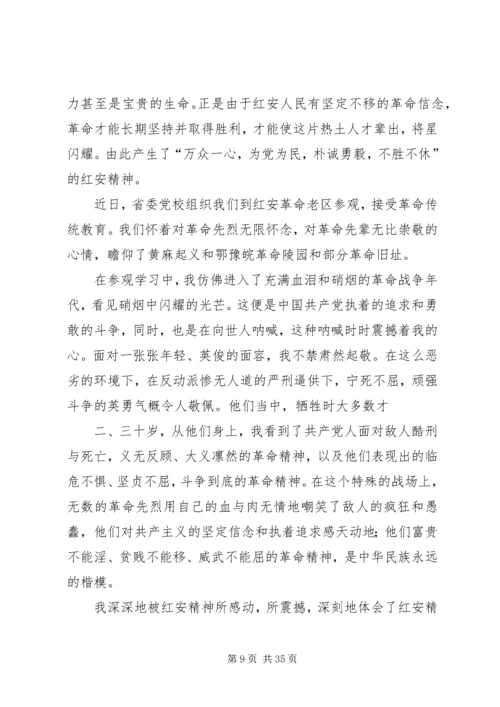 力甚至是宝贵的生命。正是由于红安人民有坚定不移的革命信念，革命才能长期坚持并取得胜利，才能使这片热土人才辈出，将星闪耀。由此产生了“万众一心，为党为民，朴诚勇毅，不胜不休”的红安精神。

近日，省委党校组织我们到红安革命老区参观，接受革命传统教育。我们怀着对革命先烈无限怀念，对革命先辈无比崇敬的心情，瞻仰了黄麻起义和鄂豫皖革命陵园和部分革命旧址。

在参观学习中，我仿佛进入了充满血泪和硝烟的革命战争年代，看见硝烟中闪耀的光芒。这便是中国共产党执着的追求和勇敢的斗争，同时，也是在向世人呐喊，这种呐喊时时震撼着我的心。面对一张张年轻、英俊的面容，我不禁肃然起敬。在这么恶劣的环境下，在反动派惨无人道的严刑逼供下，宁死不屈，顽强斗争的英勇气概令人敬佩。他们当中，牺牲时大多数才

二、三十岁，从他们身上，我看到了共产党人面对敌人酷刑与死亡，义无反顾、大义凛然的革命精神，以及他们表现出的临危不惧、坚贞不屈，斗争到底的革命精神。在这个特殊的战场上，无数的革命先烈用自己的血与肉无情地嘲笑了敌人的疯狂和愚蠢，他们对共产主义的坚定信念和执着追求感天动地;他们富贵不能淫、贫贱不能移、威武不能屈的革命精神，是中华民族永远的楷模。

我深深地被红安精神所感动，所震撼，深刻地体会了红安精

第 9 页 共 35 页